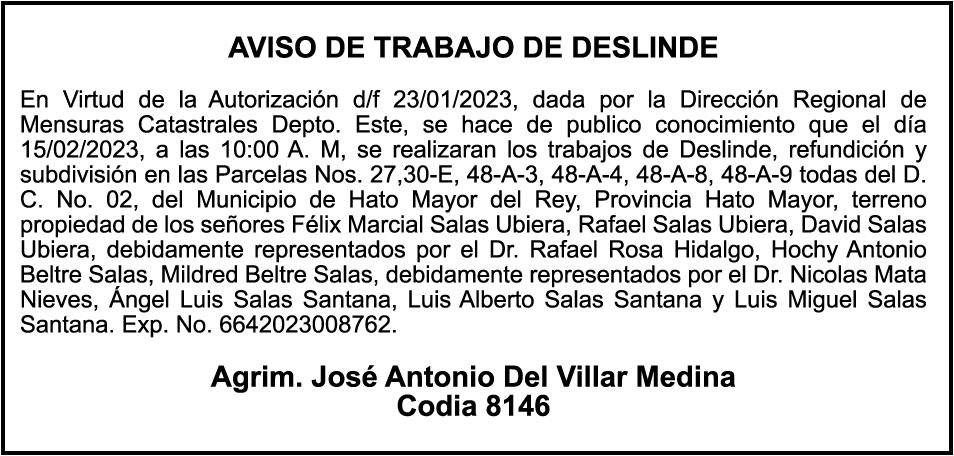 AVISO DE TRABAJO DE DESLINDE

En Virtud de la Autorización d/f 23/01/2023, dada por la Dirección Regional de Mensuras Catastrales Depto. Este, se hace de publico conocimiento que el día 15/02/2023, a las 10:00 A. M, se realizaran los trabajos de Deslinde, refundición y subdivisión en las Parcelas Nos. 27,30-E, 48-A-3, 48-A-4, 48-A-8, 48-A-9 todas del D. C. No. 02, del Municipio de Hato Mayor del Rey, Provincia Hato Mayor, terreno propiedad de los señores Félix Marcial Salas Ubiera, Rafael Salas Ubiera, David Salas Ubiera, debidamente representados por el Dr. Rafael Rosa Hidalgo, Hochy Antonio Beltre Salas, Mildred Beltre Salas, debidamente representados por el Dr. Nicolas Mata Nieves, Ángel Luis Salas Santana, Luis Alberto Salas Santana y Luis Miguel Salas Santana. Exp. No. 6642023008762.

Agrim. José Antonio Del Villar Medina
Codia 8146